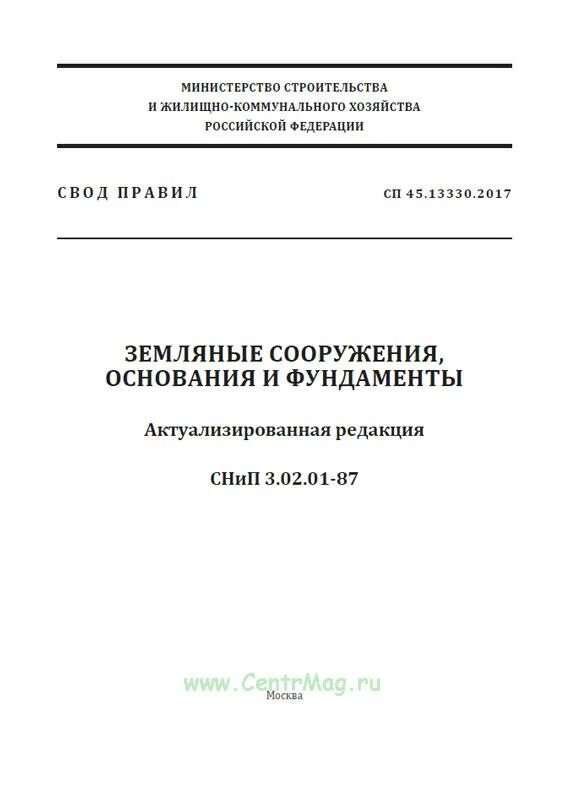 МИНИСТЕРСТВО СТРОИТЕЛЬСТВА
И ЖИЛИЩНО-КОММУНАЛЬНОГО ХОЗЯЙСТВА
РОССИЙСКОЙ ФЕДЕРАЦИИ

СВОД ПРАВИЛ

СП 45.13330.2017

ЗЕМЛЯНЫЕ СООРУЖЕНИЯ,
ОСНОВАНИЯ И ФУНДАМЕНТЫ

Актуализированная редакция

СНиП 3.02.01-87

www.CentrMag.ru

Москва